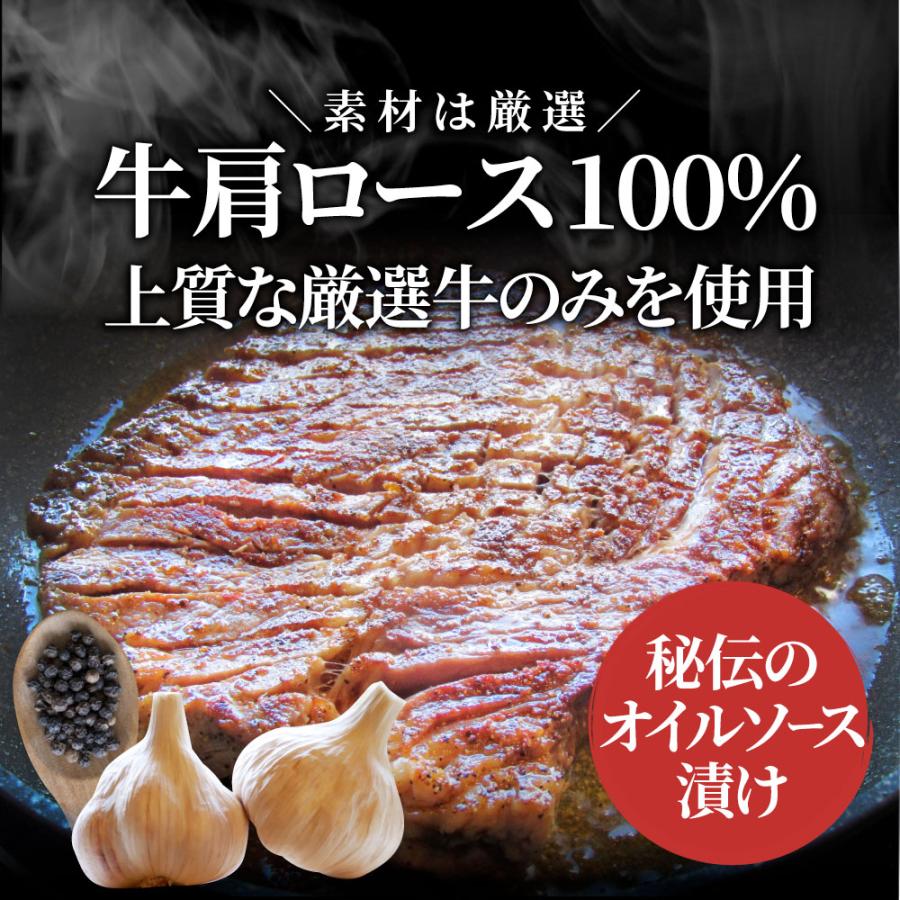 ＼素材は厳選／
牛肩ロース100%
上質な厳選牛のみを使用

秘伝の
オイルソース
漬け